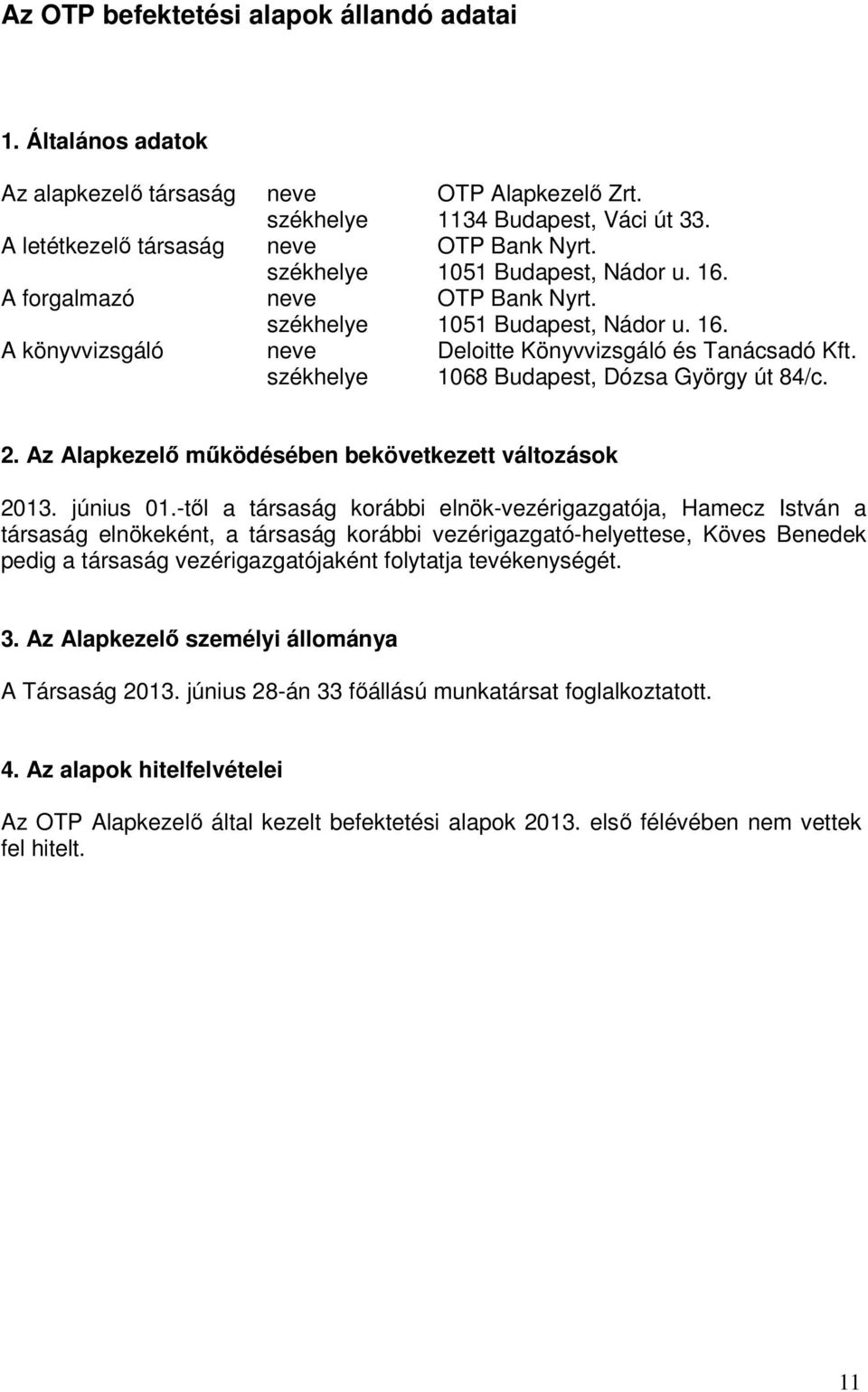 Az OTP befektetési alapok állandó adatai

1. Általános adatok

| | | |
|---|---|---|
| Az alapkezelő társaság | neve | OTP Alapkezelő Zrt. |
| | székhelye | 1134 Budapest, Váci út 33. |
| A letétkezelő társaság | neve | OTP Bank Nyrt. |
| | székhelye | 1051 Budapest, Nádor u. 16. |
| A forgalmazó | neve | OTP Bank Nyrt. |
| | székhelye | 1051 Budapest, Nádor u. 16. |
| A könyvvizsgáló | neve | Deloitte Könyvvizsgáló és Tanácsadó Kft. |
| | székhelye | 1068 Budapest, Dózsa György út 84/c. |

2. Az Alapkezelő működésében bekövetkezett változások

2013. június 01.-től a társaság korábbi elnök-vezérigazgatója, Hamecz István a társaság elnökeként, a társaság korábbi vezérigazgató-helyettese, Köves Benedek pedig a társaság vezérigazgatójaként folytatja tevékenységét.

3. Az Alapkezelő személyi állománya

A Társaság 2013. június 28-án 33 főállású munkatársat foglalkoztatott.

4. Az alapok hitelfelvételei

Az OTP Alapkezelő által kezelt befektetési alapok 2013. első félévében nem vettek fel hitelt.

11